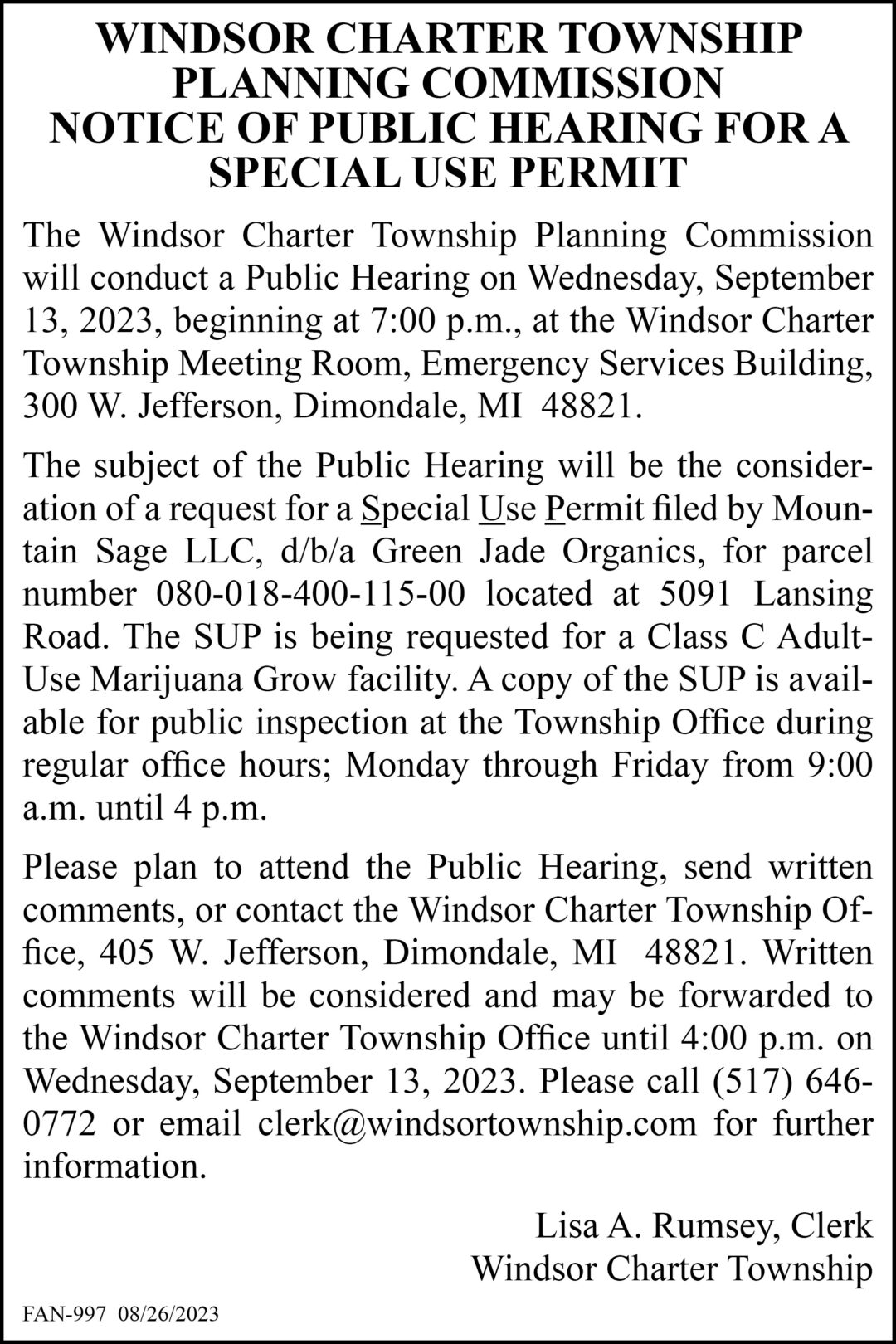 WINDSOR CHARTER TOWNSHIP
PLANNING COMMISSION
NOTICE OF PUBLIC HEARING FOR A SPECIAL USE PERMIT

The Windsor Charter Township Planning Commission will conduct a Public Hearing on Wednesday, September 13, 2023, beginning at 7:00 p.m., at the Windsor Charter Township Meeting Room, Emergency Services Building, 300 W. Jefferson, Dimondale, MI 48821.

The subject of the Public Hearing will be the consideration of a request for a Special Use Permit filed by Mountain Sage LLC, d/b/a Green Jade Organics, for parcel number 080-018-400-115-00 located at 5091 Lansing Road. The SUP is being requested for a Class C Adult-Use Marijuana Grow facility. A copy of the SUP is available for public inspection at the Township Office during regular office hours; Monday through Friday from 9:00 a.m. until 4 p.m.

Please plan to attend the Public Hearing, send written comments, or contact the Windsor Charter Township Office, 405 W. Jefferson, Dimondale, MI 48821. Written comments will be considered and may be forwarded to the Windsor Charter Township Office until 4:00 p.m. on Wednesday, September 13, 2023. Please call (517) 646-0772 or email clerk@windsortownship.com for further information.

Lisa A. Rumsey, Clerk
Windsor Charter Township

FAN-997 08/26/2023